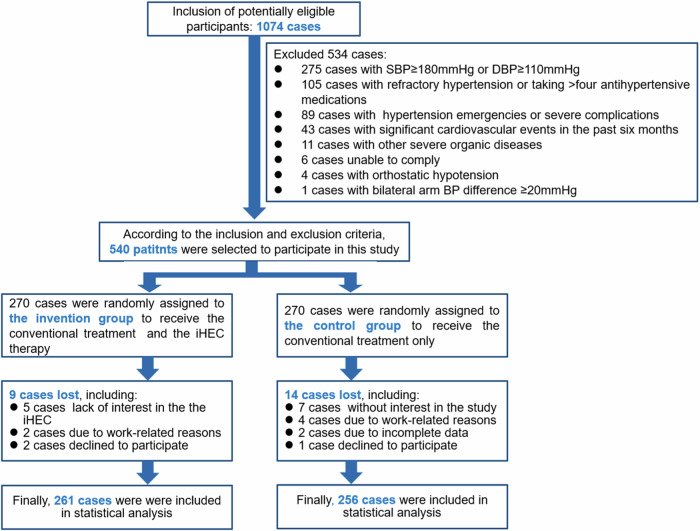 Inclusion of potentially eligible participants: 1074 cases

Excluded 534 cases:
● 275 cases with SBP≥180mmHg or DBP≥110mmHg
● 105 cases with refractory hypertension or taking >four antihypertensive medications
● 89 cases with hypertension emergencies or severe complications
● 43 cases with significant cardiovascular events in the past six months
● 11 cases with other severe organic diseases
● 6 cases unable to comply
● 4 cases with orthostatic hypotension
● 1 cases with bilateral arm BP difference ≥20mmHg

According to the inclusion and exclusion criteria, 540 patitnts were selected to participate in this study

270 cases were randomly assigned to the invention group to receive the conventional treatment and the iHEC therapy

9 cases lost, including:
● 5 cases lack of interest in the the iHEC
● 2 cases due to work-related reasons
● 2 cases declined to participate

Finally, 261 cases were were included in statistical analysis

270 cases were randomly assigned to the control group to receive the conventional treatment only

14 cases lost, including:
● 7 cases without interest in the study
● 4 cases due to work-related reasons
● 2 cases due to incomplete data
● 1 case declined to participate

Finally, 256 cases were included in statistical analysis